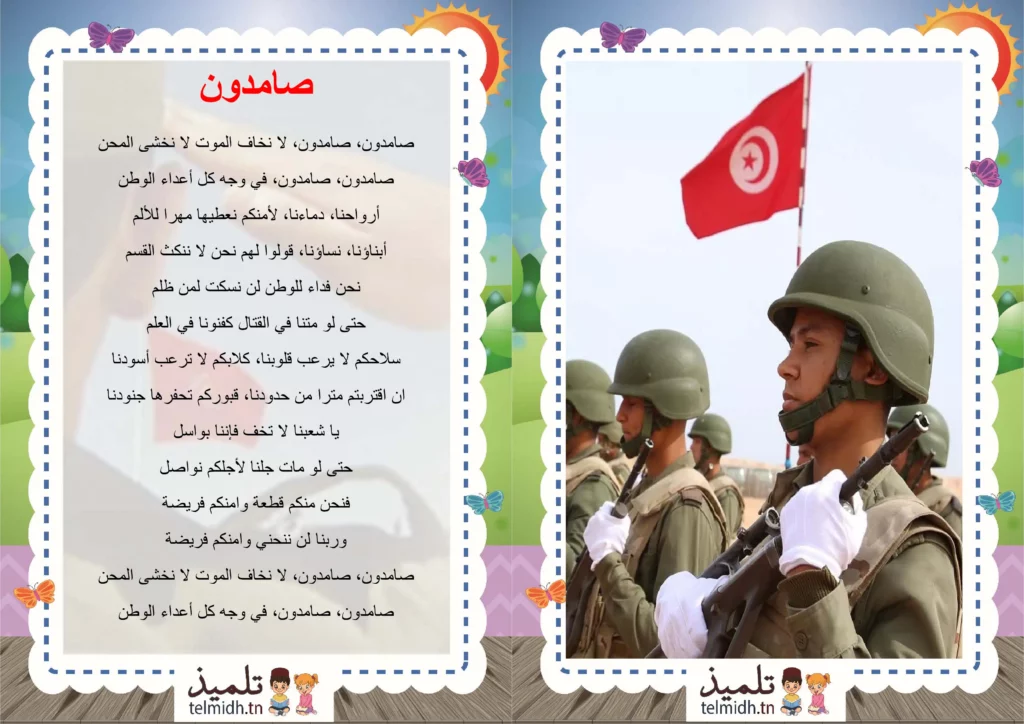 صامدون

صامدون، صامدون، لا نخاف الموت لا نخشى المحن

صامدون، صامدون، في وجه كل أعداء الوطن

أرواحنا، دماءنا، لأمنكم نعطيها مهرا للألم

أبناؤنا، نساؤنا، قولوا لهم نحن لا ننكث القسم

نحن فداء للوطن لن نسكت لمن ظلم

حتى لو متنا في القتال كفنونا في العلم

سلاحكم لا يرعب قلوبنا، كلابكم لا ترعب أسودنا

ان اقتربتم مترا من حدودنا، قبوركم تحفرها جنودنا

يا شعبنا لا تخف فإننا بواسل

حتى لو مات جلنا لأجلكم نواصل

فنحن منكم قطعة وامنكم فريضة

وربنا لن ننحني وامنكم فريضة

صامدون، صامدون، لا نخاف الموت لا نخشى المحن

صامدون، صامدون، في وجه كل أعداء الوطن

تلميذ
telmidh.tn

تلميذ
telmidh.tn